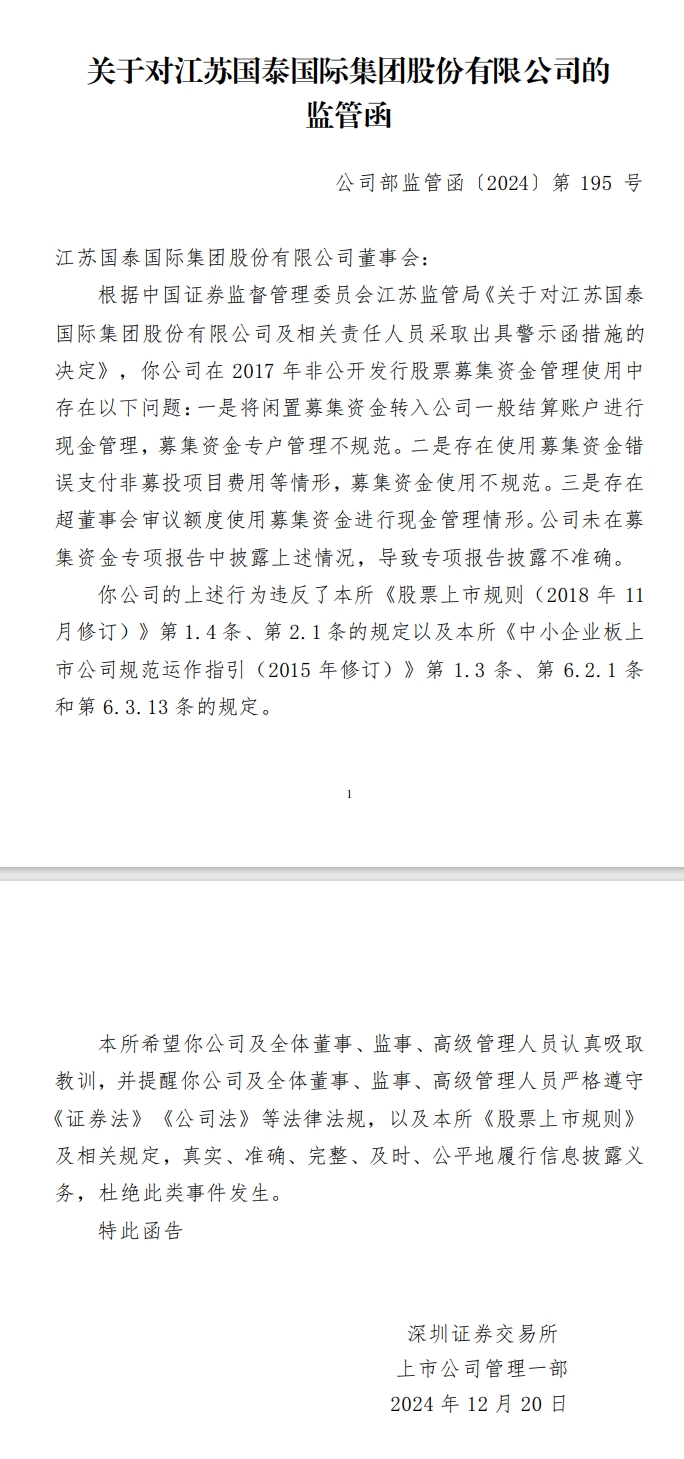 关于对江苏国泰国际集团股份有限公司的监管函

公司部监管函〔2024〕第 195 号

江苏国泰国际集团股份有限公司董事会：

根据中国证券监督管理委员会江苏监管局《关于对江苏国泰国际集团股份有限公司及相关责任人员采取出具警示函措施的决定》，你公司在 2017 年非公开发行股票募集资金管理使用中存在以下问题：一是将闲置募集资金转入公司一般结算账户进行现金管理，募集资金专户管理不规范。二是存在使用募集资金错误支付非募投项目费用等情形，募集资金使用不规范。三是存在超董事会审议额度使用募集资金进行现金管理情形。公司未在募集资金专项报告中披露上述情况，导致专项报告披露不准确。

你公司的上述行为违反了本所《股票上市规则（2018 年 11 月修订）》第 1.4 条、第 2.1 条的规定以及本所《中小企业板上市公司规范运作指引（2015 年修订）》第 1.3 条、第 6.2.1 条和第 6.3.13 条的规定。

1

本所希望你公司及全体董事、监事、高级管理人员认真吸取教训，并提醒你公司及全体董事、监事、高级管理人员严格遵守《证券法》《公司法》等法律法规，以及本所《股票上市规则》及相关规定，真实、准确、完整、及时、公平地履行信息披露义务，杜绝此类事件发生。

特此函告

深圳证券交易所
上市公司管理一部
2024 年 12 月 20 日